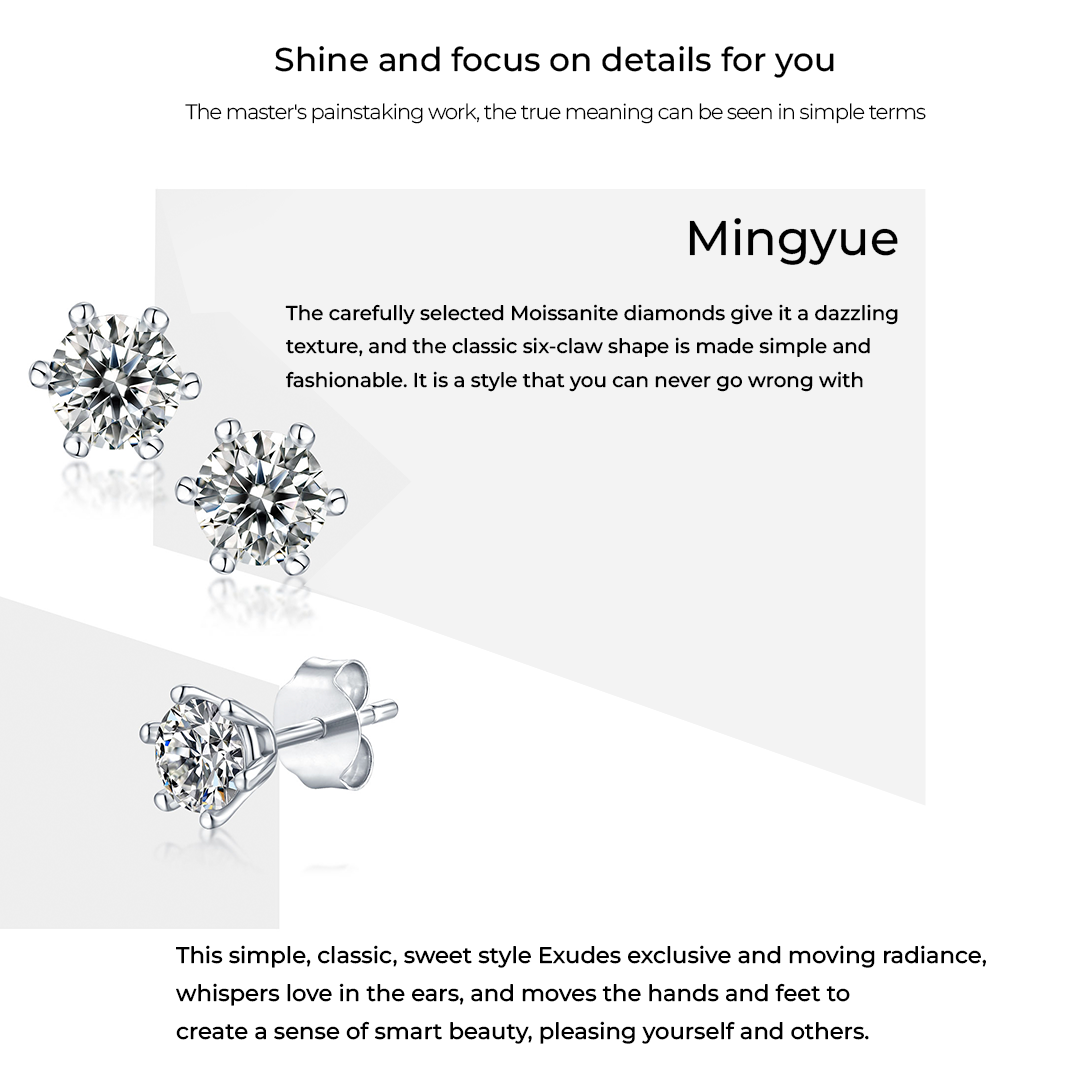 Shine and focus on details for you

The master's painstaking work, the true meaning can be seen in simple terms

Mingyue

The carefully selected Moissanite diamonds give it a dazzling texture, and the classic six-claw shape is made simple and fashionable. It is a style that you can never go wrong with

This simple, classic, sweet style Exudes exclusive and moving radiance, whispers love in the ears, and moves the hands and feet to create a sense of smart beauty, pleasing yourself and others.